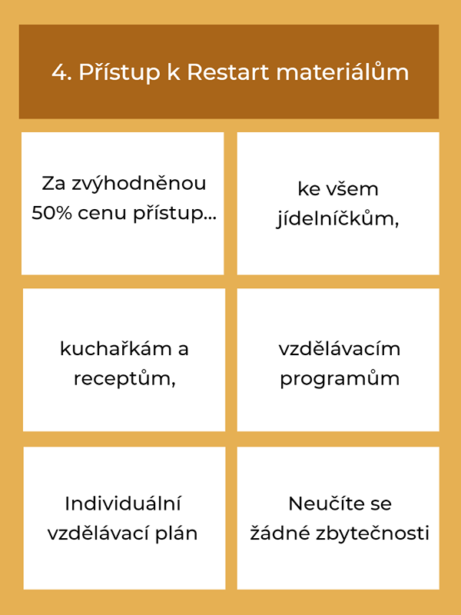 4. Přístup k Restart materiálům

Za zvýhodněnou 50% cenu přístup...

ke všem jídelníčkům,

kuchařkám a receptům,

vzdělávacím programům

Individuální vzdělávací plán

Neučíte se žádné zbytečnosti